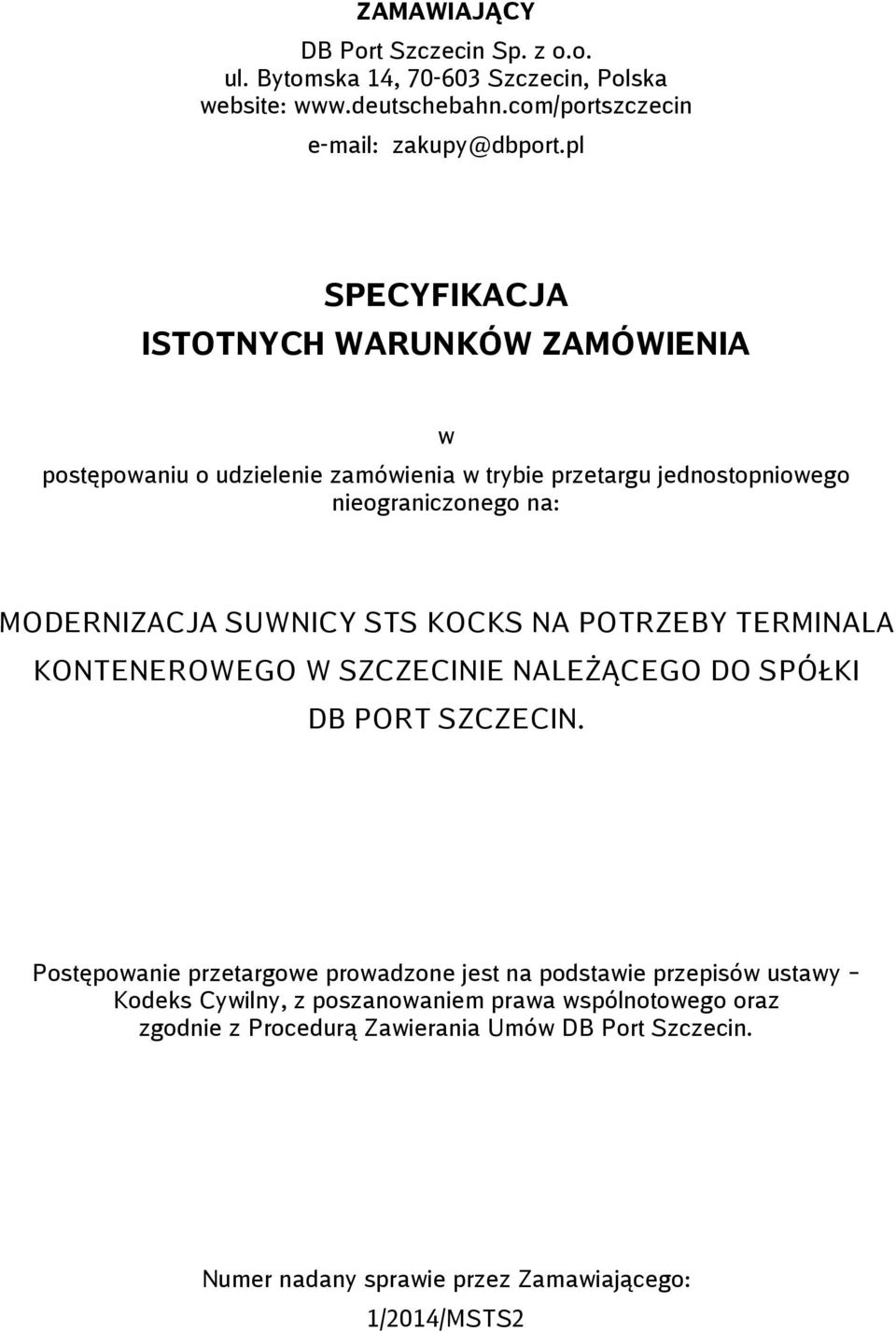 ZAMAWIAJĄCY
DB Port Szczecin Sp. z o.o.
ul. Bytomska 14, 70-603 Szczecin, Polska
website: www.deutschebahn.com/portszczecin
e-mail: zakupy@dbport.pl

SPECYFIKACJA
ISTOTNYCH WARUNKÓW ZAMÓWIENIA

w

postępowaniu o udzielenie zamówienia w trybie przetargu jednostopniowego nieograniczonego na:

MODERNIZACJA SUWNICY STS KOCKS NA POTRZEBY TERMINALA KONTENEROWEGO W SZCZECINIE NALEŻĄCEGO DO SPÓŁKI DB PORT SZCZECIN.

Postępowanie przetargowe prowadzone jest na podstawie przepisów ustawy – Kodeks Cywilny, z poszanowaniem prawa wspólnotowego oraz zgodnie z Procedurą Zawierania Umów DB Port Szczecin.

Numer nadany sprawie przez Zamawiającego:
1/2014/MSTS2